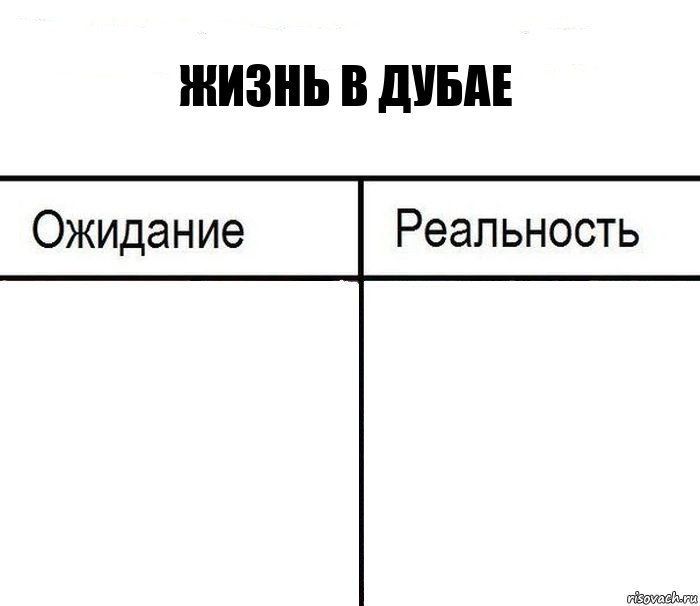 ЖИЗНЬ В ДУБАЕ

| Ожидание | Реальность |
|---|---|
| | |

risovach.ru